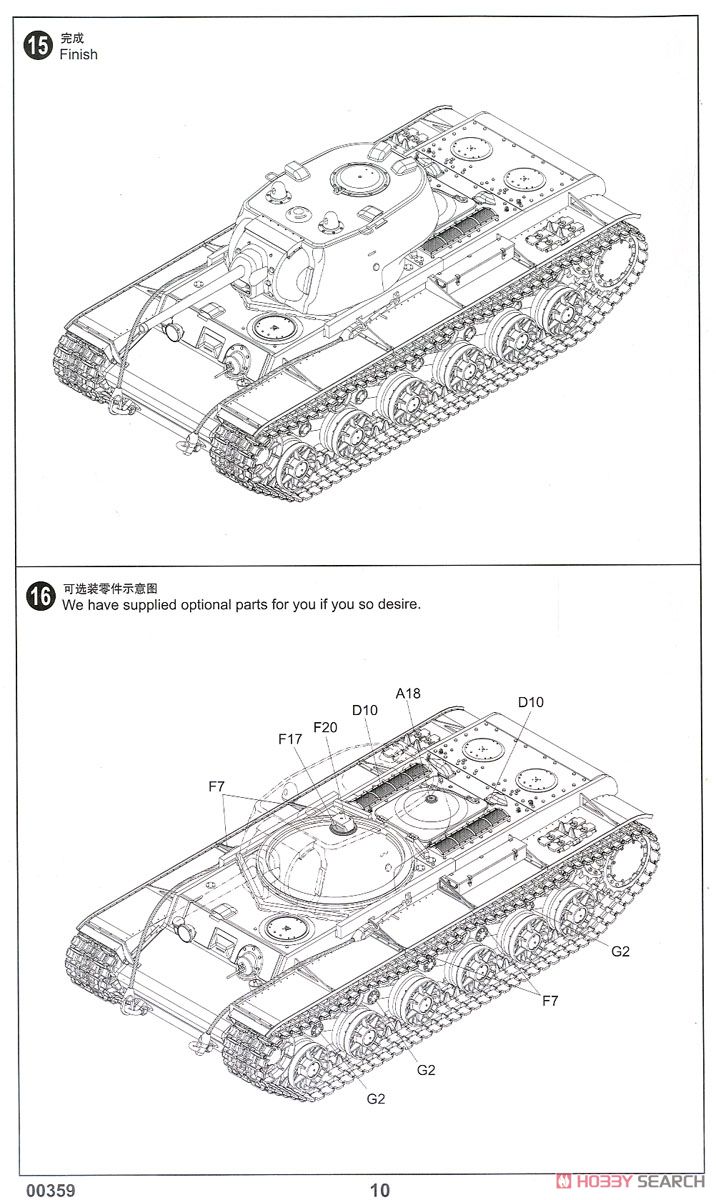 15 完成
Finish

16 可选装零件示意图
We have supplied optional parts for you if you so desire.

A18
D10
D10
F20
F17
F7
G2
F7
G2
G2

00359
10
HOBBY SEARCH